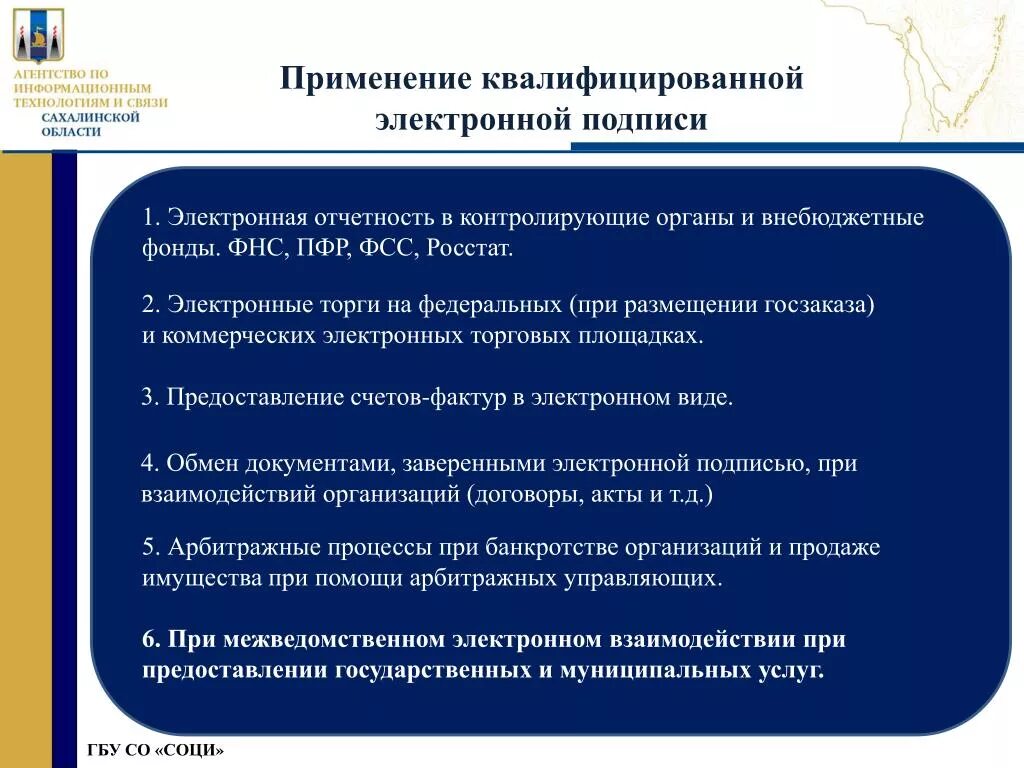 АГЕНТСТВО ПО ИНФОРМАЦИОННЫМ ТЕХНОЛОГИЯМ И СВЯЗИ САХАЛИНСКОЙ ОБЛАСТИ

Применение квалифицированной электронной подписи

1. Электронная отчетность в контролирующие органы и внебюджетные фонды. ФНС, ПФР, ФСС, Росстат.

2. Электронные торги на федеральных (при размещении госзаказа) и коммерческих электронных торговых площадках.

3. Предоставление счетов-фактур в электронном виде.

4. Обмен документами, заверенными электронной подписью, при взаимодействий организаций (договоры, акты и т.д.)

5. Арбитражные процессы при банкротстве организаций и продаже имущества при помощи арбитражных управляющих.

6. При межведомственном электронном взаимодействии при предоставлении государственных и муниципальных услуг.

ГБУ СО «СОЦИ»